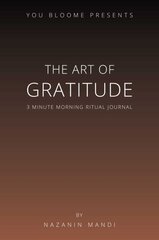 YOU BLOOME PRESENTS

THE ART OF
GRATITUDE

3 MINUTE MORNING RITUAL JOURNAL

BY
NAZANIN MANDI